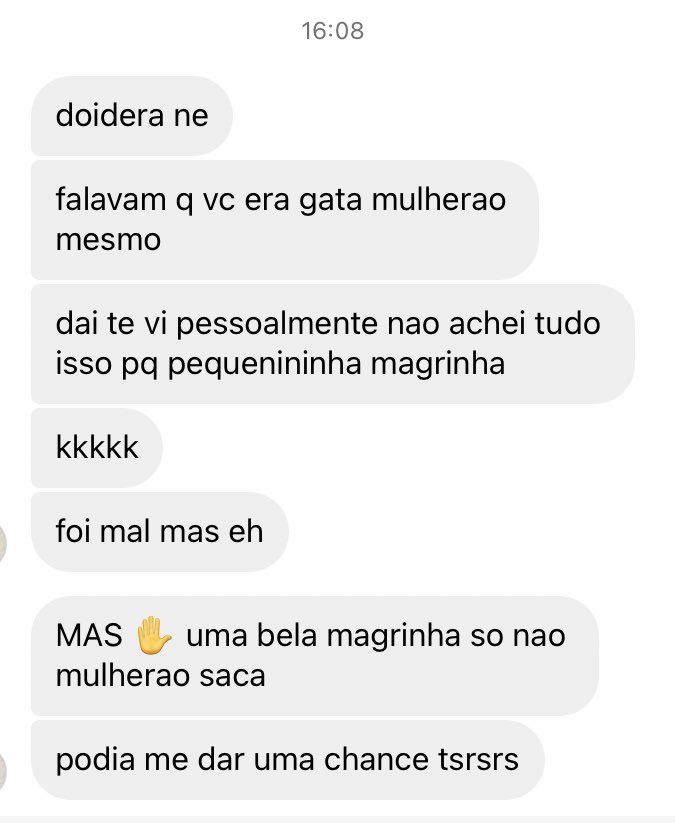 16:08

doidera ne

falavam q vc era gata mulherao mesmo

dai te vi pessoalmente nao achei tudo isso pq pequenininha magrinha

kkkkk

foi mal mas eh

MAS ✋ uma bela magrinha so nao mulherao saca

podia me dar uma chance tsrsrs